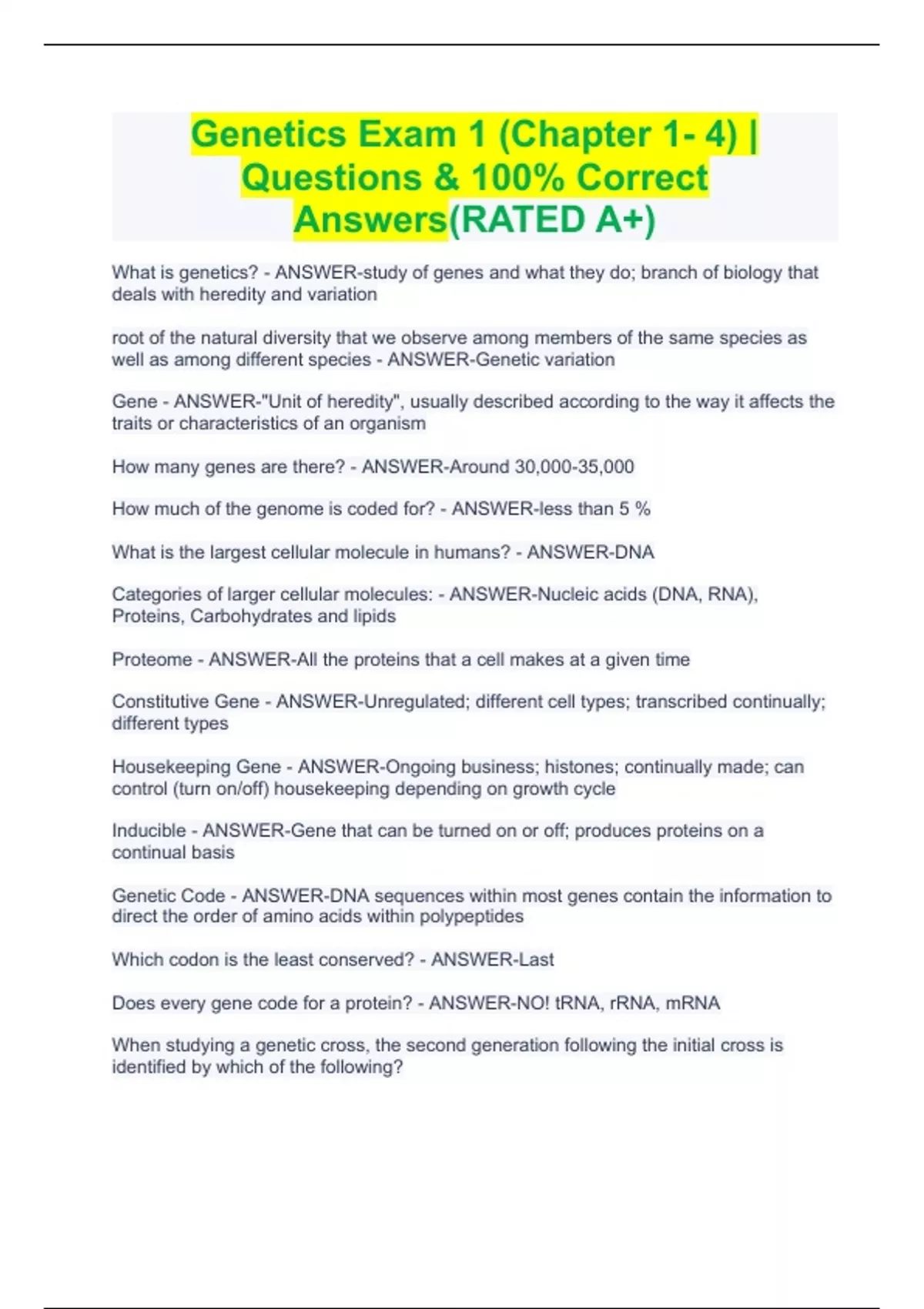 Genetics Exam 1 (Chapter 1- 4) | Questions & 100% Correct Answers(RATED A+)

What is genetics? - ANSWER-study of genes and what they do; branch of biology that deals with heredity and variation

root of the natural diversity that we observe among members of the same species as well as among different species - ANSWER-Genetic variation

Gene - ANSWER-"Unit of heredity", usually described according to the way it affects the traits or characteristics of an organism

How many genes are there? - ANSWER-Around 30,000-35,000

How much of the genome is coded for? - ANSWER-less than 5 %

What is the largest cellular molecule in humans? - ANSWER-DNA

Categories of larger cellular molecules: - ANSWER-Nucleic acids (DNA, RNA), Proteins, Carbohydrates and lipids

Proteome - ANSWER-All the proteins that a cell makes at a given time

Constitutive Gene - ANSWER-Unregulated; different cell types; transcribed continually; different types

Housekeeping Gene - ANSWER-Ongoing business; histones; continually made; can control (turn on/off) housekeeping depending on growth cycle

Inducible - ANSWER-Gene that can be turned on or off; produces proteins on a continual basis

Genetic Code - ANSWER-DNA sequences within most genes contain the information to direct the order of amino acids within polypeptides

Which codon is the least conserved? - ANSWER-Last

Does every gene code for a protein? - ANSWER-NO! tRNA, rRNA, mRNA

When studying a genetic cross, the second generation following the initial cross is identified by which of the following?